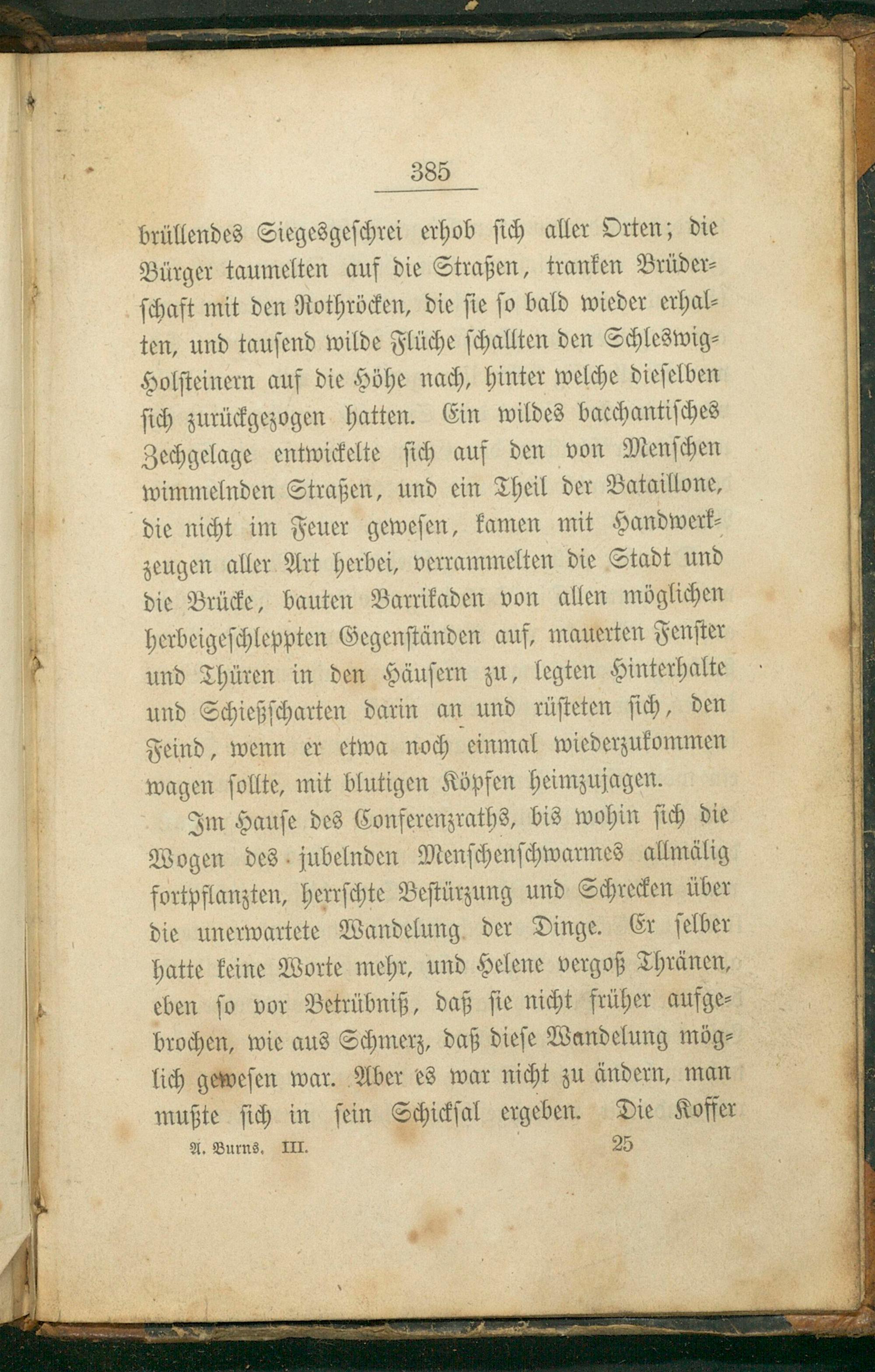 385

brüllendes Siegesgeschrei erhob sich aller Orten; die Bürger taumelten auf die Straßen, tranken Brüderschaft mit den Rothröcken, die sie so bald wieder erhalten, und tausend wilde Flüche schallten den Schleswig-Holsteinern auf die Höhe nach, hinter welche dieselben sich zurückgezogen hatten. Ein wildes bacchantisches Zechgelage entwickelte sich auf den von Menschen wimmelnden Straßen, und ein Theil der Bataillone, die nicht im Feuer gewesen, kamen mit Handwerkzeugen aller Art herbei, verrammelten die Stadt und die Brücke, bauten Barrikaden von allen möglichen herbeigeschleppten Gegenständen auf, mauerten Fenster und Thüren in den Häusern zu, legten Hinterhalte und Schießscharten darin an und rüsteten sich, den Feind, wenn er etwa noch einmal wiederzukommen wagen sollte, mit blutigen Köpfen heimzujagen.

Im Hause des Conferenzraths, bis wohin sich die Wogen des jubelnden Menschenschwarmes allmälig fortpflanzten, herrschte Bestürzung und Schrecken über die unerwartete Wandelung der Dinge. Er selber hatte keine Worte mehr, und Helene vergoß Thränen, eben so vor Betrübniß, daß sie nicht früher aufgebrochen, wie aus Schmerz, daß diese Wandelung möglich gewesen war. Aber es war nicht zu ändern, man mußte sich in sein Schicksal ergeben. Die Koffer

A. Burns. III. 25